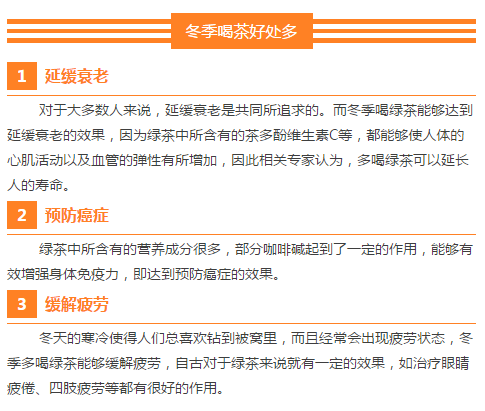 冬季喝茶好处多

1 延缓衰老

对于大多数人来说，延缓衰老是共同所追求的。而冬季喝绿茶能够达到延缓衰老的效果，因为绿茶中所含有的茶多酚维生素C等，都能够使人体的心肌活动以及血管的弹性有所增加，因此相关专家认为，多喝绿茶可以延长人的寿命。

2 预防癌症

绿茶中所含有的营养成分很多，部分咖啡碱起到了一定的作用，能够有效增强身体免疫力，即达到预防癌症的效果。

3 缓解疲劳

冬天的寒冷使得人们总喜欢钻到被窝里，而且经常会出现疲劳状态，冬季多喝绿茶能够缓解疲劳，自古对于绿茶来说就有一定的效果，如治疗眼睛疲倦、四肢疲劳等都有很好的作用。